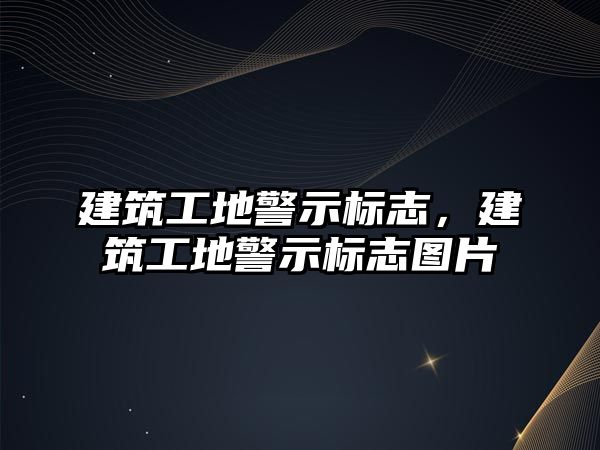 建筑工地警示标志，建筑工地警示标志图片